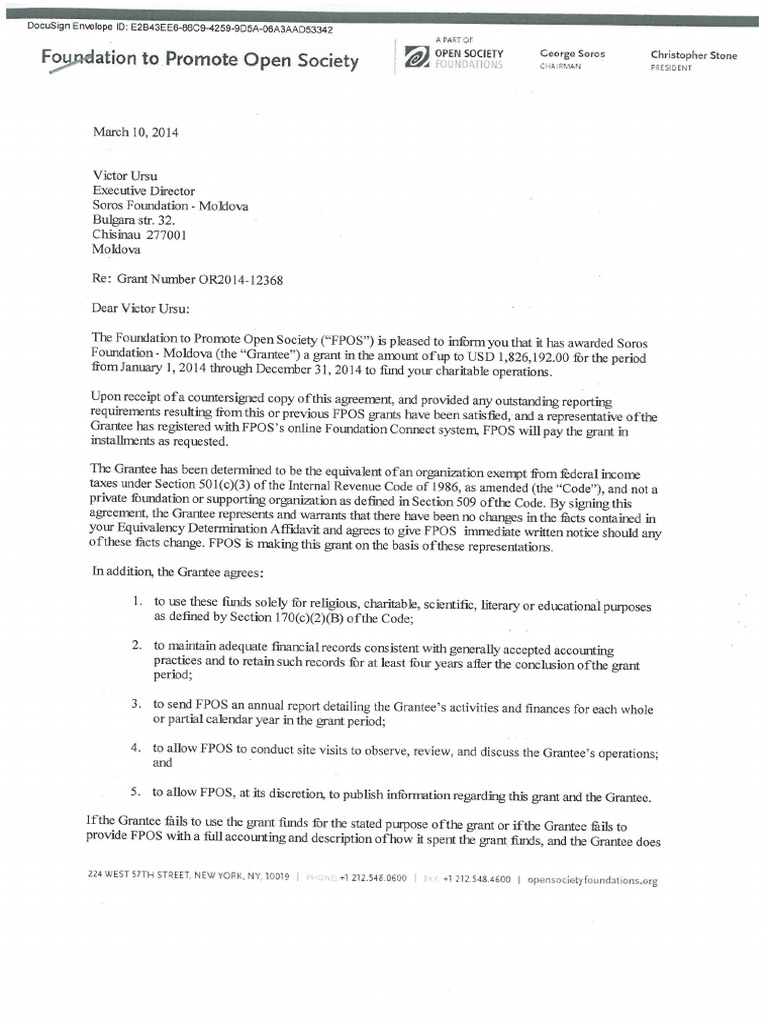 DocuSign Envelope ID: E2B43EE6-86C9-4259-9D5A-06A3AAD53342

Foundation to Promote Open Society

A PART OF
OPEN SOCIETY
FOUNDATIONS

George Soros
CHAIRMAN

Christopher Stone
PRESIDENT

March 10, 2014

Victor Ursu
Executive Director
Soros Foundation - Moldova
Bulgara str. 32.
Chisinau 277001
Moldova

Re: Grant Number OR2014-12368

Dear Victor Ursu:

The Foundation to Promote Open Society ("FPOS") is pleased to inform you that it has awarded Soros Foundation - Moldova (the "Grantee") a grant in the amount of up to USD 1,826,192.00 for the period from January 1, 2014 through December 31, 2014 to fund your charitable operations.

Upon receipt of a countersigned copy of this agreement, and provided any outstanding reporting requirements resulting from this or previous FPOS grants have been satisfied, and a representative of the Grantee has registered with FPOS's online Foundation Connect system, FPOS will pay the grant in installments as requested.

The Grantee has been determined to be the equivalent of an organization exempt from federal income taxes under Section 501(c)(3) of the Internal Revenue Code of 1986, as amended (the "Code"), and not a private foundation or supporting organization as defined in Section 509 of the Code. By signing this agreement, the Grantee represents and warrants that there have been no changes in the facts contained in your Equivalency Determination Affidavit and agrees to give FPOS immediate written notice should any of these facts change. FPOS is making this grant on the basis of these representations.

In addition, the Grantee agrees:

1. to use these funds solely for religious, charitable, scientific, literary or educational purposes as defined by Section 170(c)(2)(B) of the Code;

2. to maintain adequate financial records consistent with generally accepted accounting practices and to retain such records for at least four years after the conclusion of the grant period;

3. to send FPOS an annual report detailing the Grantee's activities and finances for each whole or partial calendar year in the grant period;

4. to allow FPOS to conduct site visits to observe, review, and discuss the Grantee's operations; and

5. to allow FPOS, at its discretion, to publish information regarding this grant and the Grantee.

If the Grantee fails to use the grant funds for the stated purpose of the grant or if the Grantee fails to provide FPOS with a full accounting and description of how it spent the grant funds, and the Grantee does

224 WEST 57TH STREET, NEW YORK, NY, 10019 | PHONE +1 212.548.0600 | FAX +1 212.548.4600 | opensocietyfoundations.org